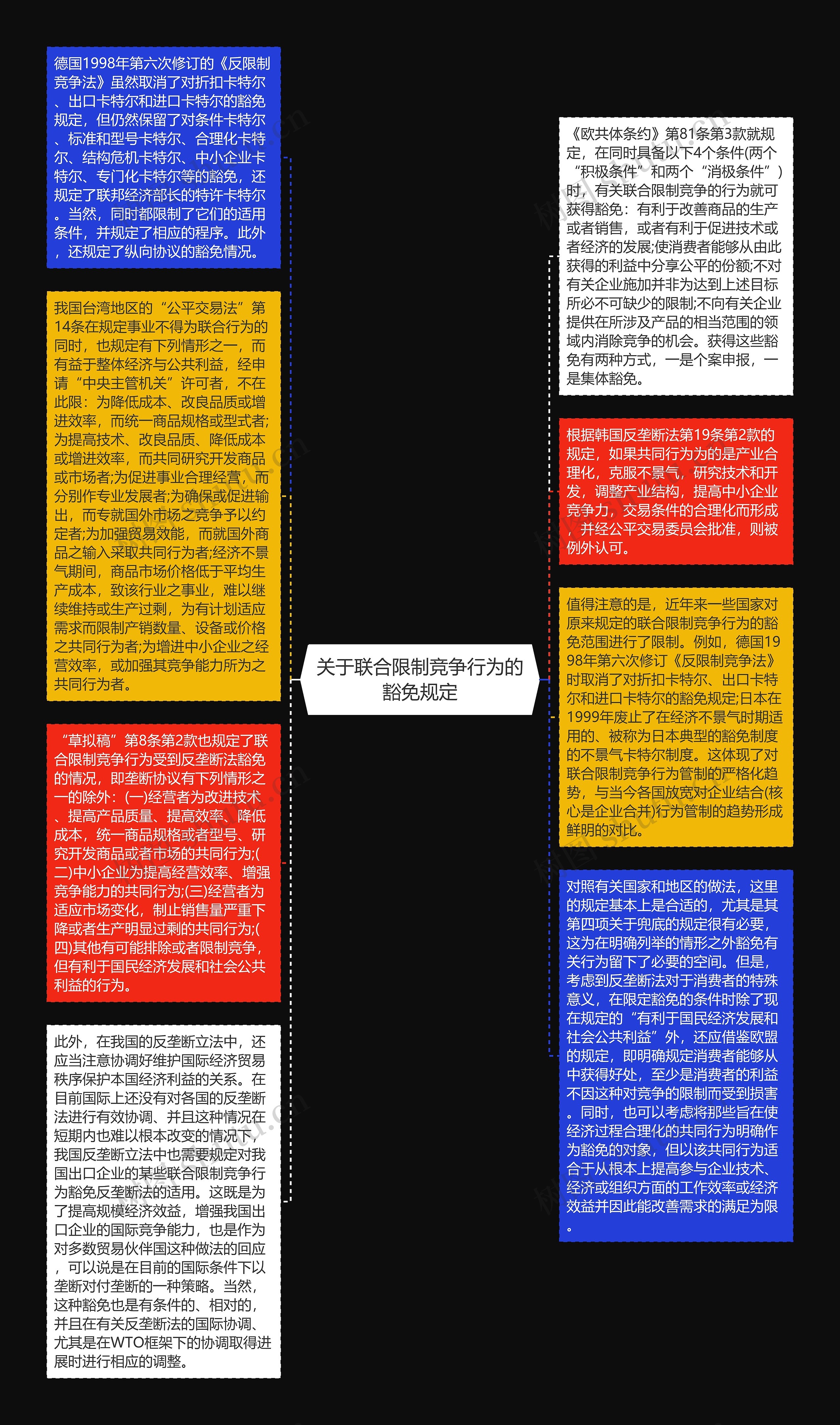 关于联合限制竞争行为的豁免规定

德国1998年第六次修订的《反限制竞争法》虽然取消了对折扣卡特尔、出口卡特尔和进口卡特尔的豁免规定，但仍然保留了对条件卡特尔、标准和型号卡特尔、合理化卡特尔、结构危机卡特尔、中小企业卡特尔、专门化卡特尔等的豁免，还规定了联邦经济部长的特许卡特尔。当然，同时都限制了它们的适用条件，并规定了相应的程序。此外，还规定了纵向协议的豁免情况。

我国台湾地区的“公平交易法”第14条在规定事业不得为联合行为的同时，也规定有下列情形之一，而有益于整体经济与公共利益，经申请“中央主管机关”许可者，不在此限：为降低成本、改良品质或增进效率，而统一商品规格或型式者;为提高技术、改良品质、降低成本或增进效率，而共同研究开发商品或市场者;为促进事业合理经营，而分别作专业发展者;为确保或促进输出，而专就国外市场之竞争予以约定者;为加强贸易效能，而就国外商品之输入采取共同行为者;经济不景气期间，商品市场价格低于平均生产成本，致该行业之事业，难以继续维持或生产过剩，为有计划适应需求而限制产销数量、设备或价格之共同行为者;为增进中小企业之经营效率，或加强其竞争能力所为之共同行为者。

“草拟稿”第8条第2款也规定了联合限制竞争行为受到反垄断法豁免的情况，即垄断协议有下列情形之一的除外：(一)经营者为改进技术、提高产品质量、提高效率、降低成本，统一商品规格或者型号、研究开发商品或者市场的共同行为;(二)中小企业为提高经营效率、增强竞争能力的共同行为;(三)经营者为适应市场变化，制止销售量严重下降或者生产明显过剩的共同行为;(四)其他有可能排除或者限制竞争，但有利于国民经济发展和社会公共利益的行为。

此外，在我国的反垄断立法中，还应当注意协调好维护国际经济贸易秩序保护本国经济利益的关系。在目前国际上还没有对各国的反垄断法进行有效协调、并且这种情况在短期内也难以根本改变的情况下，我国反垄断立法中也需要规定对我国出口企业的某些联合限制竞争行为豁免反垄断法的适用。这既是为了提高规模经济效益，增强我国出口企业的国际竞争能力，也是作为对多数贸易伙伴国这种做法的回应，可以说是在目前的国际条件下以垄断对付垄断的一种策略。当然，这种豁免也是有条件的、相对的，并且在有关反垄断法的国际协调、尤其是在WTO框架下的协调取得进展时进行相应的调整。

《欧共体条约》第81条第3款就规定，在同时具备以下4个条件(两个“积极条件”和两个“消极条件”)时，有关联合限制竞争的行为就可获得豁免：有利于改善商品的生产或者销售，或者有利于促进技术或者经济的发展;使消费者能够从由此获得的利益中分享公平的份额;不对有关企业施加并非为达到上述目标所必不可缺少的限制;不向有关企业提供在所涉及产品的相当范围的领域内消除竞争的机会。获得这些豁免有两种方式，一是个案申报，一是集体豁免。

根据韩国反垄断法第19条第2款的规定，如果共同行为为的是产业合理化，克服不景气，研究技术和开发，调整产业结构，提高中小企业竞争力，交易条件的合理化而形成，并经公平交易委员会批准，则被例外认可。

值得注意的是，近年来一些国家对原来规定的联合限制竞争行为的豁免范围进行了限制。例如，德国1998年第六次修订《反限制竞争法》时取消了对折扣卡特尔、出口卡特尔和进口卡特尔的豁免规定;日本在1999年废止了在经济不景气时期适用的、被称为日本典型的豁免制度的不景气卡特尔制度。这体现了对联合限制竞争行为管制的严格化趋势，与当今各国放宽对企业结合(核心是企业合并)行为管制的趋势形成鲜明的对比。

对照有关国家和地区的做法，这里的规定基本上是合适的，尤其是其第四项关于兜底的规定很有必要，这为在明确列举的情形之外豁免有关行为留下了必要的空间。但是，考虑到反垄断法对于消费者的特殊意义，在限定豁免的条件时除了现在规定的“有利于国民经济发展和社会公共利益”外，还应借鉴欧盟的规定，即明确规定消费者能够从中获得好处，至少是消费者的利益不因这种对竞争的限制而受到损害。同时，也可以考虑将那些旨在使经济过程合理化的共同行为明确作为豁免的对象，但以该共同行为适合于从根本上提高参与企业技术、经济或组织方面的工作效率或经济效益并因此能改善需求的满足为限。